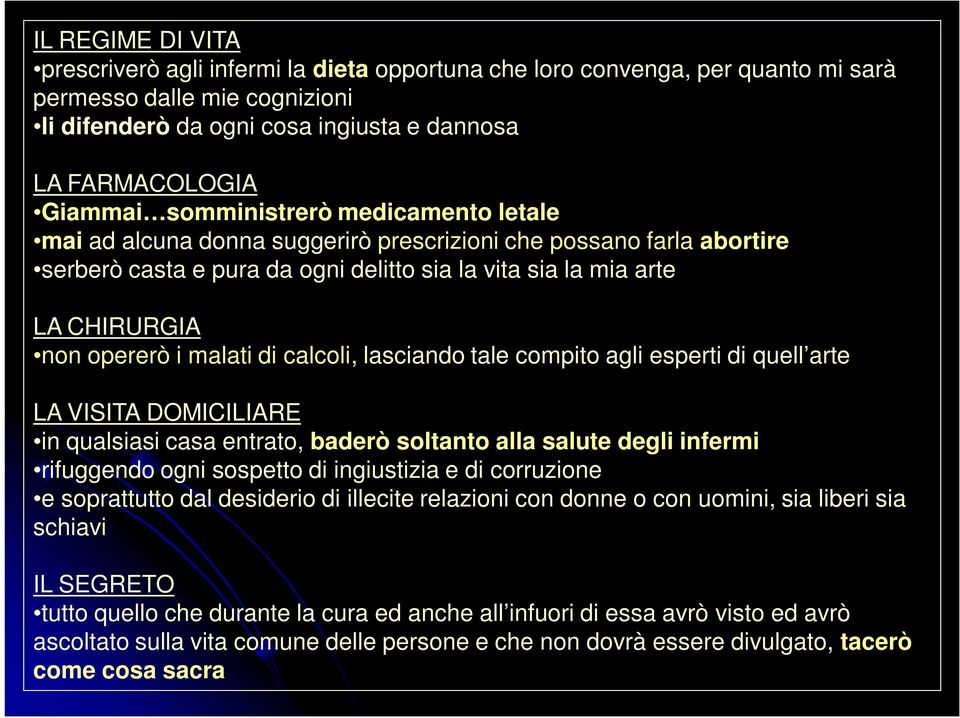 IL REGIME DI VITA
•prescriverò agli infermi la dieta opportuna che loro convenga, per quanto mi sarà permesso dalle mie cognizioni
•li difenderò da ogni cosa ingiusta e dannosa

LA FARMACOLOGIA
•Giammai…somministrerò medicamento letale
•mai ad alcuna donna suggerirò prescrizioni che possano farla abortire
•serberò casta e pura da ogni delitto sia la vita sia la mia arte

LA CHIRURGIA
•non opererò i malati di calcoli, lasciando tale compito agli esperti di quell’arte

LA VISITA DOMICILIARE
•in qualsiasi casa entrato, baderò soltanto alla salute degli infermi
•rifuggendo ogni sospetto di ingiustizia e di corruzione
•e soprattutto dal desiderio di illecite relazioni con donne o con uomini, sia liberi sia schiavi

IL SEGRETO
•tutto quello che durante la cura ed anche all’infuori di essa avrò visto ed avrò ascoltato sulla vita comune delle persone e che non dovrà essere divulgato, tacerò come cosa sacra